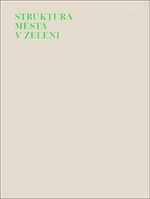 STRUKTURA
MĚSTA
V ZELENI